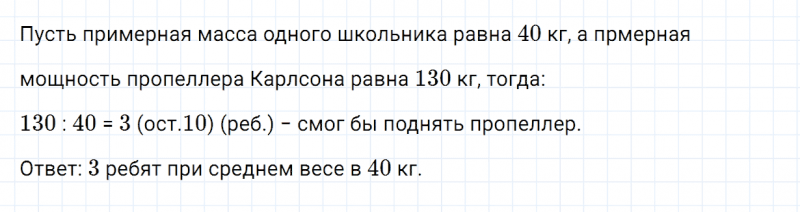 Пусть примерная масса одного школьника равна $40$ кг, а прмерная мощность пропеллера Карлсона равна $130$ кг, тогда:

$130 : 40 = 3$ (ост.$10$) (реб.) – смог бы поднять пропеллер.

Ответ: $3$ ребят при среднем весе в $40$ кг.